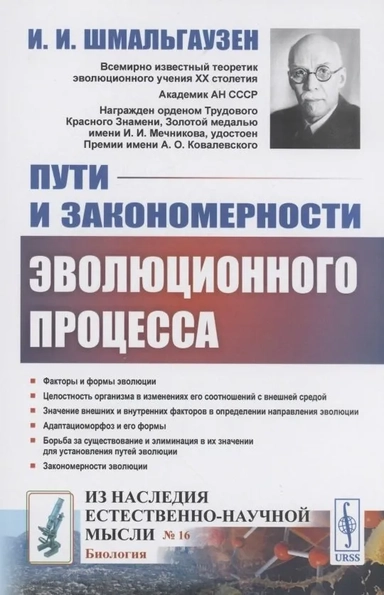 И. И. ШМАЛЬГАУЗЕН

Всемирно известный теоретик эволюционного учения XX столетия

Академик АН СССР

Награжден орденом Трудового Красного Знамени, Золотой медалью имени И. И. Мечникова, удостоен Премии имени А. О. Ковалевского

ПУТИ И ЗАКОНОМЕРНОСТИ ЭВОЛЮЦИОННОГО ПРОЦЕССА

Факторы и формы эволюции

Целостность организма в изменениях его соотношений с внешней средой

Значение внешних и внутренних факторов в определении направления эволюции

Адаптациоморфоз и его формы

Борьба за существование и элиминация в их значении для установления путей эволюции

Закономерности эволюции

ИЗ НАСЛЕДИЯ ЕСТЕСТВЕННО-НАУЧНОЙ МЫСЛИ № 16

Биология

URSS